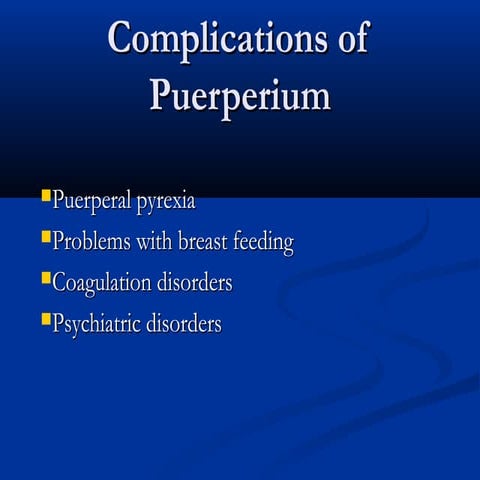 Complications of Puerperium

- Puerperal pyrexia
- Problems with breast feeding
- Coagulation disorders
- Psychiatric disorders